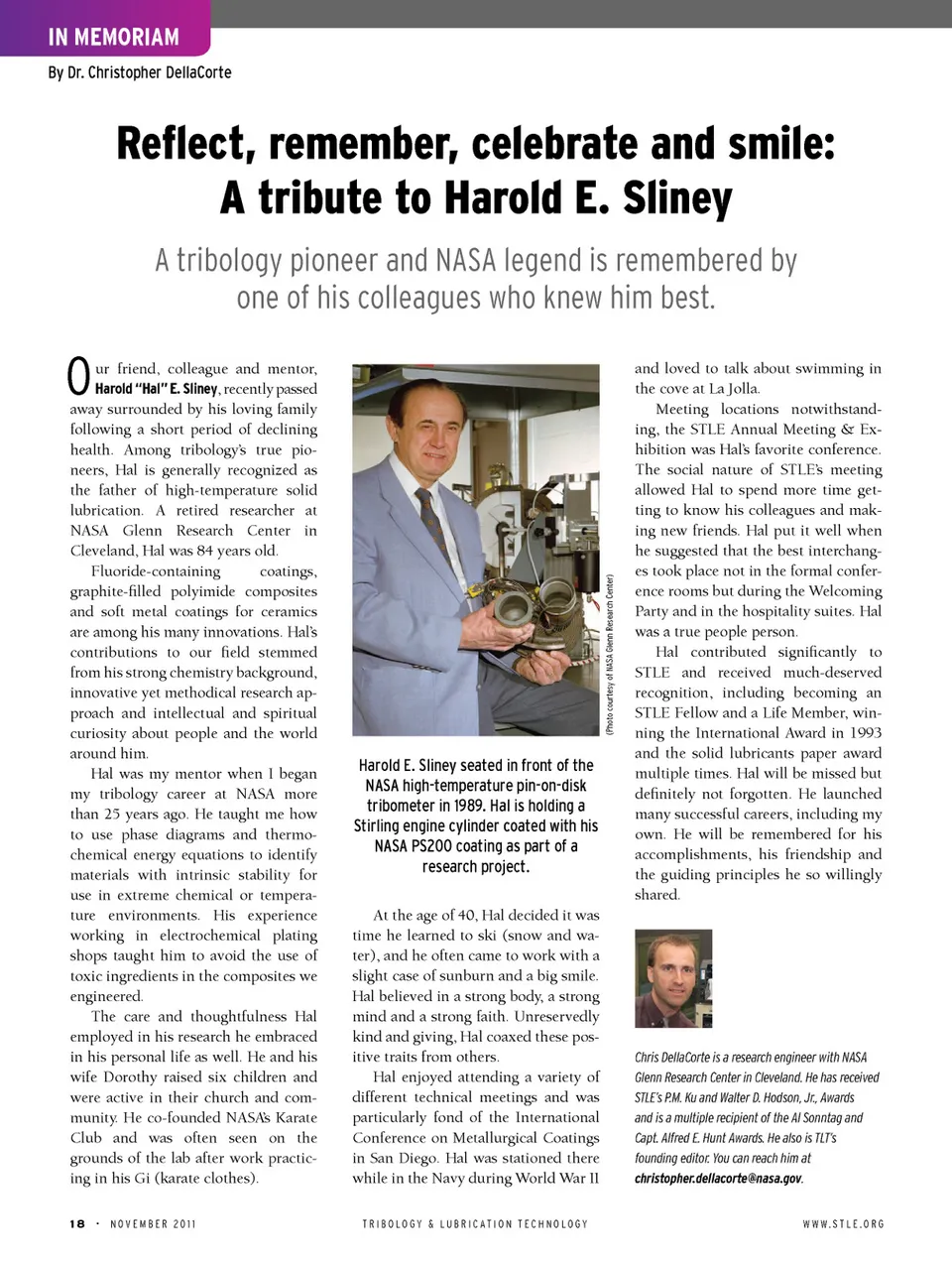 IN MEMORIAM

By Dr. Christopher DellaCorte

Reflect, remember, celebrate and smile: A tribute to Harold E. Sliney

A tribology pioneer and NASA legend is remembered by one of his colleagues who knew him best.

Our friend, colleague and mentor, Harold "Hal" E. Sliney, recently passed away surrounded by his loving family following a short period of declining health. Among tribology's true pioneers, Hal is generally recognized as the father of high-temperature solid lubrication. A retired researcher at NASA Glenn Research Center in Cleveland, Hal was 84 years old.

Fluoride-containing coatings, graphite-filled polyimide composites and soft metal coatings for ceramics are among his many innovations. Hal's contributions to our field stemmed from his strong chemistry background, innovative yet methodical research approach and intellectual and spiritual curiosity about people and the world around him.

Hal was my mentor when I began my tribology career at NASA more than 25 years ago. He taught me how to use phase diagrams and thermochemical energy equations to identify materials with intrinsic stability for use in extreme chemical or temperature environments. His experience working in electrochemical plating shops taught him to avoid the use of toxic ingredients in the composites we engineered.

The care and thoughtfulness Hal employed in his research he embraced in his personal life as well. He and his wife Dorothy raised six children and were active in their church and community. He co-founded NASA's Karate Club and was often seen on the grounds of the lab after work practicing in his Gi (karate clothes).

(Photo courtesy of NASA Glenn Research Center)

Harold E. Sliney seated in front of the NASA high-temperature pin-on-disk tribometer in 1989. Hal is holding a Stirling engine cylinder coated with his NASA PS200 coating as part of a research project.

At the age of 40, Hal decided it was time he learned to ski (snow and water), and he often came to work with a slight case of sunburn and a big smile. Hal believed in a strong body, a strong mind and a strong faith. Unreservedly kind and giving, Hal coaxed these positive traits from others.

Hal enjoyed attending a variety of different technical meetings and was particularly fond of the International Conference on Metallurgical Coatings in San Diego. Hal was stationed there while in the Navy during World War II and loved to talk about swimming in the cove at La Jolla.

Meeting locations notwithstanding, the STLE Annual Meeting & Exhibition was Hal's favorite conference. The social nature of STLE's meeting allowed Hal to spend more time getting to know his colleagues and making new friends. Hal put it well when he suggested that the best interchanges took place not in the formal conference rooms but during the Welcoming Party and in the hospitality suites. Hal was a true people person.

Hal contributed significantly to STLE and received much-deserved recognition, including becoming an STLE Fellow and a Life Member, winning the International Award in 1993 and the solid lubricants paper award multiple times. Hal will be missed but definitely not forgotten. He launched many successful careers, including my own. He will be remembered for his accomplishments, his friendship and the guiding principles he so willingly shared.

Chris DellaCorte is a research engineer with NASA Glenn Research Center in Cleveland. He has received STLE's P.M. Ku and Walter D. Hodson, Jr., Awards and is a multiple recipient of the Al Sonntag and Capt. Alfred E. Hunt Awards. He also is TLT's founding editor. You can reach him at christopher.dellacorte@nasa.gov.

18 · NOVEMBER 2011 TRIBOLOGY & LUBRICATION TECHNOLOGY WWW.STLE.ORG